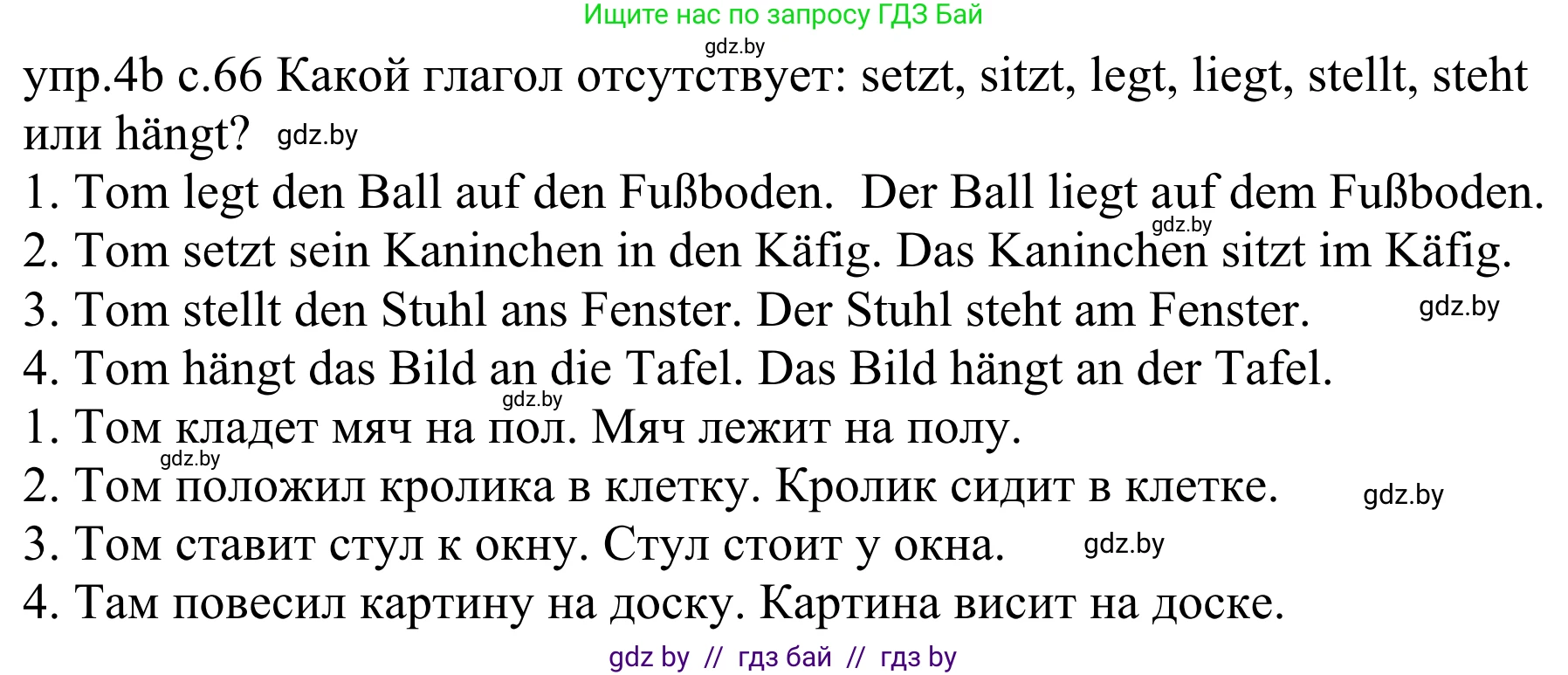 Ищите нас по запросу ГДЗ Бай
gdz.by
упр.4b с.66 Какой глагол отсутствует: setzt, sitzt, legt, liegt, stellt, steht или hängt? gdz.by

1. Tom legt den Ball auf den Fußboden. Der Ball liegt auf dem Fußboden.
gdz.by
2. Tom setzt sein Kaninchen in den Käfig. Das Kaninchen sitzt im Käfig.
3. Tom stellt den Stuhl ans Fenster. Der Stuhl steht am Fenster. gdz.by
4. Tom hängt das Bild an die Tafel. Das Bild hängt an der Tafel.
gdz.by
1. Том кладет мяч на пол. Мяч лежит на полу.
gdz.by
2. Том положил кролика в клетку. Кролик сидит в клетке. gdz.by
3. Том ставит стул к окну. Стул стоит у окна. gdz.by
4. Там повесил картину на доску. Картина висит на доске.

gdz by // гдз бай // гдз by